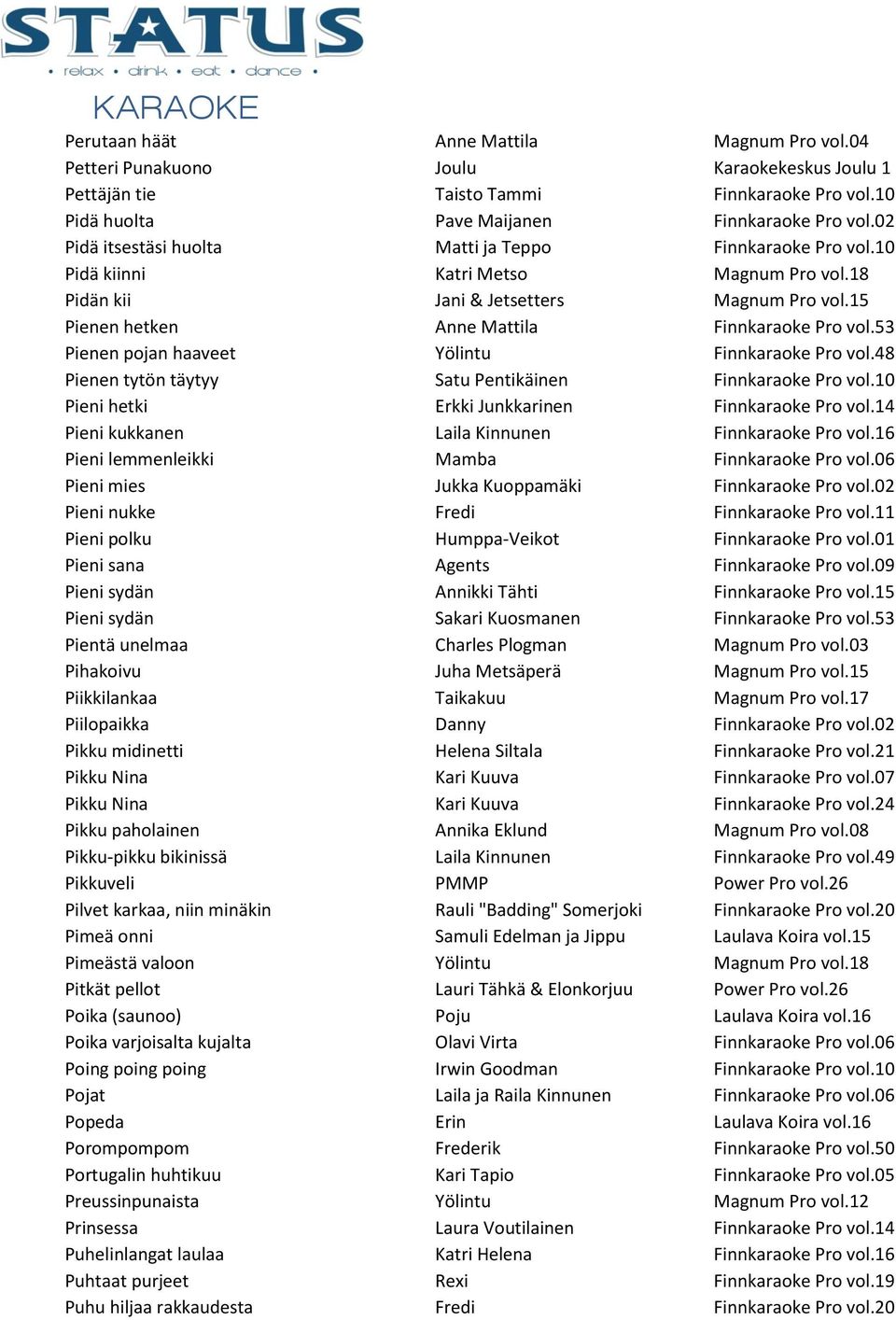 STATUS
• relax • drink • eat • dance •
KARAOKE

| | | |
|---|---|---|
| Perutaan häät | Anne Mattila | Magnum Pro vol.04 |
| Petteri Punakuono | Joulu | Karaokekeskus Joulu 1 |
| Pettäjän tie | Taisto Tammi | Finnkaraoke Pro vol.10 |
| Pidä huolta | Pave Maijanen | Finnkaraoke Pro vol.02 |
| Pidä itsestäsi huolta | Matti ja Teppo | Finnkaraoke Pro vol.10 |
| Pidä kiinni | Katri Metso | Magnum Pro vol.18 |
| Pidän kii | Jani & Jetsetters | Magnum Pro vol.15 |
| Pienen hetken | Anne Mattila | Finnkaraoke Pro vol.53 |
| Pienen pojan haaveet | Yölintu | Finnkaraoke Pro vol.48 |
| Pienen tytön täytyy | Satu Pentikäinen | Finnkaraoke Pro vol.10 |
| Pieni hetki | Erkki Junkkarinen | Finnkaraoke Pro vol.14 |
| Pieni kukkanen | Laila Kinnunen | Finnkaraoke Pro vol.16 |
| Pieni lemmenleikki | Mamba | Finnkaraoke Pro vol.06 |
| Pieni mies | Jukka Kuoppamäki | Finnkaraoke Pro vol.02 |
| Pieni nukke | Fredi | Finnkaraoke Pro vol.11 |
| Pieni polku | Humppa-Veikot | Finnkaraoke Pro vol.01 |
| Pieni sana | Agents | Finnkaraoke Pro vol.09 |
| Pieni sydän | Annikki Tähti | Finnkaraoke Pro vol.15 |
| Pieni sydän | Sakari Kuosmanen | Finnkaraoke Pro vol.53 |
| Pientä unelmaa | Charles Plogman | Magnum Pro vol.03 |
| Pihakoivu | Juha Metsäperä | Magnum Pro vol.15 |
| Piikkilankaa | Taikakuu | Magnum Pro vol.17 |
| Piilopaikka | Danny | Finnkaraoke Pro vol.02 |
| Pikku midinetti | Helena Siltala | Finnkaraoke Pro vol.21 |
| Pikku Nina | Kari Kuuva | Finnkaraoke Pro vol.07 |
| Pikku Nina | Kari Kuuva | Finnkaraoke Pro vol.24 |
| Pikku paholainen | Annika Eklund | Magnum Pro vol.08 |
| Pikku-pikku bikinissä | Laila Kinnunen | Finnkaraoke Pro vol.49 |
| Pikkuveli | PMMP | Power Pro vol.26 |
| Pilvet karkaa, niin minäkin | Rauli "Badding" Somerjoki | Finnkaraoke Pro vol.20 |
| Pimeä onni | Samuli Edelman ja Jippu | Laulava Koira vol.15 |
| Pimeästä valoon | Yölintu | Magnum Pro vol.18 |
| Pitkät pellot | Lauri Tähkä & Elonkorjuu | Power Pro vol.26 |
| Poika (saunoo) | Poju | Laulava Koira vol.16 |
| Poika varjoisalta kujalta | Olavi Virta | Finnkaraoke Pro vol.06 |
| Poing poing poing | Irwin Goodman | Finnkaraoke Pro vol.10 |
| Pojat | Laila ja Raila Kinnunen | Finnkaraoke Pro vol.06 |
| Popeda | Erin | Laulava Koira vol.16 |
| Porompompom | Frederik | Finnkaraoke Pro vol.50 |
| Portugalin huhtikuu | Kari Tapio | Finnkaraoke Pro vol.05 |
| Preussinpunaista | Yölintu | Magnum Pro vol.12 |
| Prinsessa | Laura Voutilainen | Finnkaraoke Pro vol.14 |
| Puhelinlangat laulaa | Katri Helena | Finnkaraoke Pro vol.16 |
| Puhtaat purjeet | Rexi | Finnkaraoke Pro vol.19 |
| Puhu hiljaa rakkaudesta | Fredi | Finnkaraoke Pro vol.20 |